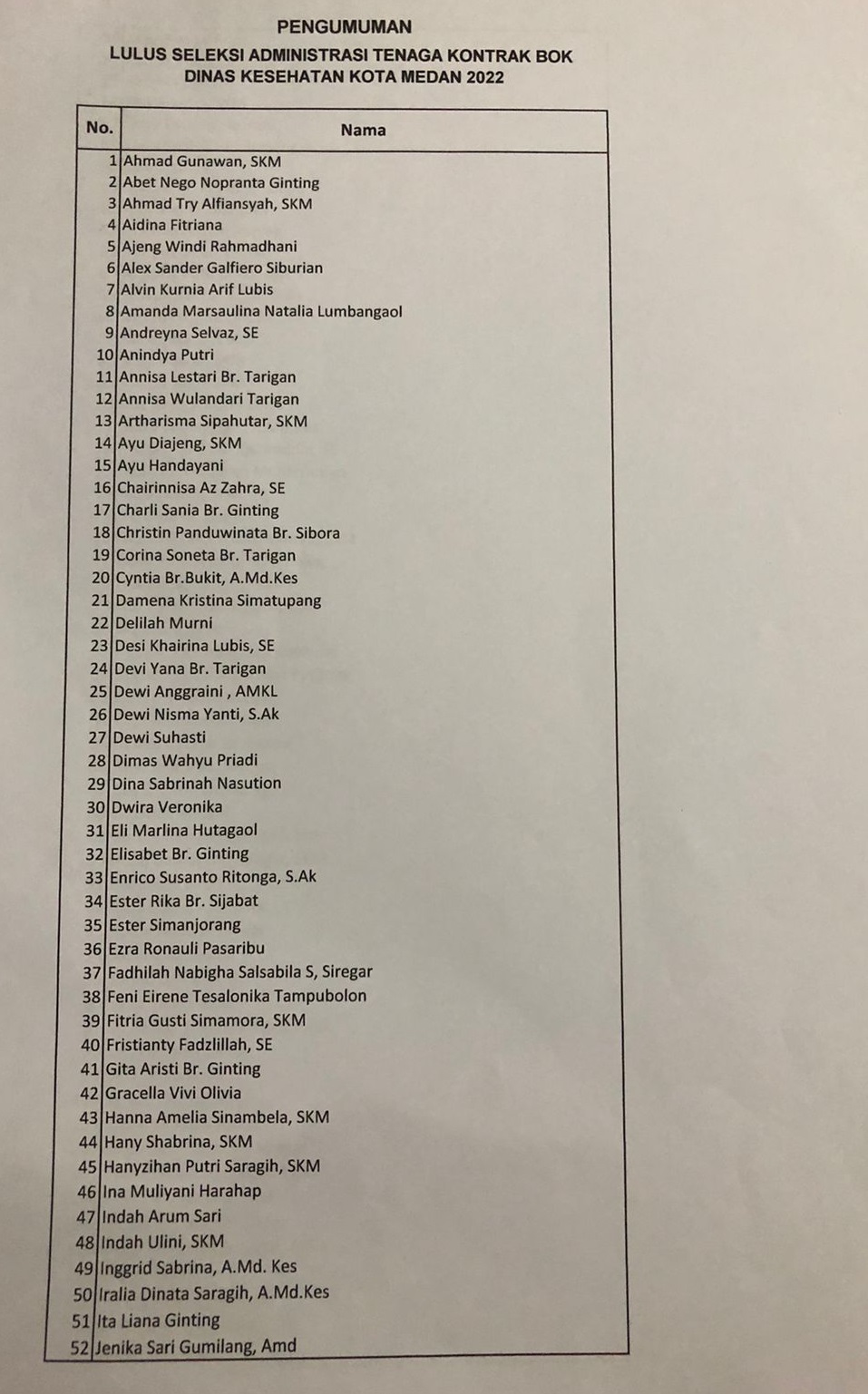 PENGUMUMAN
LULUS SELEKSI ADMINISTRASI TENAGA KONTRAK BOK
DINAS KESEHATAN KOTA MEDAN 2022

| No. | Nama |
|---|---|
| 1 | Ahmad Gunawan, SKM |
| 2 | Abet Nego Nopranta Ginting |
| 3 | Ahmad Try Alfiansyah, SKM |
| 4 | Aidina Fitriana |
| 5 | Ajeng Windi Rahmadhani |
| 6 | Alex Sander Galfiero Siburian |
| 7 | Alvin Kurnia Arif Lubis |
| 8 | Amanda Marsaulina Natalia Lumbangaol |
| 9 | Andreyna Selvaz, SE |
| 10 | Anindya Putri |
| 11 | Annisa Lestari Br. Tarigan |
| 12 | Annisa Wulandari Tarigan |
| 13 | Artharisma Sipahutar, SKM |
| 14 | Ayu Diajeng, SKM |
| 15 | Ayu Handayani |
| 16 | Chairinnisa Az Zahra, SE |
| 17 | Charli Sania Br. Ginting |
| 18 | Christin Panduwinata Br. Sibora |
| 19 | Corina Soneta Br. Tarigan |
| 20 | Cyntia Br.Bukit, A.Md.Kes |
| 21 | Damena Kristina Simatupang |
| 22 | Delilah Murni |
| 23 | Desi Khairina Lubis, SE |
| 24 | Devi Yana Br. Tarigan |
| 25 | Dewi Anggraini , AMKL |
| 26 | Dewi Nisma Yanti, S.Ak |
| 27 | Dewi Suhasti |
| 28 | Dimas Wahyu Priadi |
| 29 | Dina Sabrinah Nasution |
| 30 | Dwira Veronika |
| 31 | Eli Marlina Hutagaol |
| 32 | Elisabet Br. Ginting |
| 33 | Enrico Susanto Ritonga, S.Ak |
| 34 | Ester Rika Br. Sijabat |
| 35 | Ester Simanjorang |
| 36 | Ezra Ronauli Pasaribu |
| 37 | Fadhilah Nabigha Salsabila S, Siregar |
| 38 | Feni Eirene Tesalonika Tampubolon |
| 39 | Fitria Gusti Simamora, SKM |
| 40 | Fristianty Fadzlillah, SE |
| 41 | Gita Aristi Br. Ginting |
| 42 | Gracella Vivi Olivia |
| 43 | Hanna Amelia Sinambela, SKM |
| 44 | Hany Shabrina, SKM |
| 45 | Hanyzihan Putri Saragih, SKM |
| 46 | Ina Muliyani Harahap |
| 47 | Indah Arum Sari |
| 48 | Indah Ulini, SKM |
| 49 | Inggrid Sabrina, A.Md. Kes |
| 50 | Iralia Dinata Saragih, A.Md.Kes |
| 51 | Ita Liana Ginting |
| 52 | Jenika Sari Gumilang, Amd |